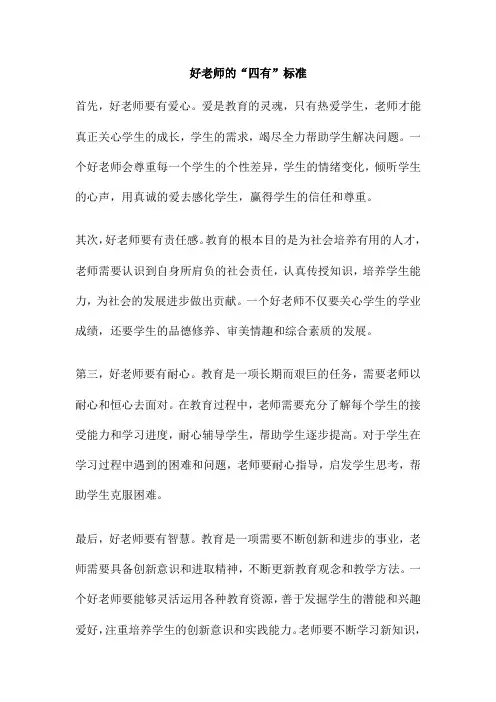 好老师的“四有”标准

首先，好老师要有爱心。爱是教育的灵魂，只有热爱学生，老师才能真正关心学生的成长，学生的需求，竭尽全力帮助学生解决问题。一个好老师会尊重每一个学生的个性差异，学生的情绪变化，倾听学生的心声，用真诚的爱去感化学生，赢得学生的信任和尊重。

其次，好老师要有责任感。教育的根本目的是为社会培养有用的人才，老师需要认识到自身所肩负的社会责任，认真传授知识，培养学生能力，为社会的发展进步做出贡献。一个好老师不仅要关心学生的学业成绩，还要学生的品德修养、审美情趣和综合素质的发展。

第三，好老师要有耐心。教育是一项长期而艰巨的任务，需要老师以耐心和恒心去面对。在教育过程中，老师需要充分了解每个学生的接受能力和学习进度，耐心辅导学生，帮助学生逐步提高。对于学生在学习过程中遇到的困难和问题，老师要耐心指导，启发学生思考，帮助学生克服困难。

最后，好老师要有智慧。教育是一项需要不断创新和进步的事业，老师需要具备创新意识和进取精神，不断更新教育观念和教学方法。一个好老师要能够灵活运用各种教育资源，善于发掘学生的潜能和兴趣爱好，注重培养学生的创新意识和实践能力。老师要不断学习新知识，